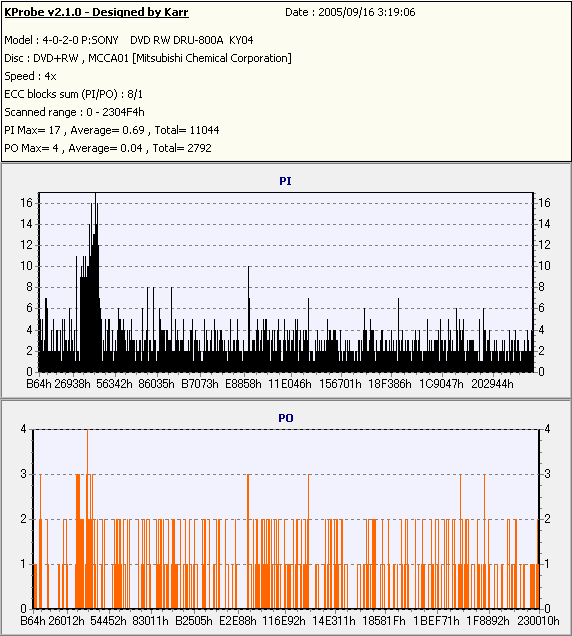 KProbe v2.1.0 - Designed by Karr
Date : 2005/09/16 3:19:06

Model : 4-0-2-0 P:SONY DVD RW DRU-800A KY04
Disc : DVD+RW , MCCA01 [Mitsubishi Chemical Corporation]
Speed : 4x
ECC blocks sum (PI/PO) : 8/1
Scanned range : 0 - 2304F4h
PI Max= 17 , Average= 0.69 , Total= 11044
PO Max= 4 , Average= 0.04 , Total= 2792

PI

16 14 12 10 8 6 4 2 0

16 14 12 10 8 6 4 2 0

B64h 26938h 56342h 86035h B7073h E8858h 11E046h 156701h 18F386h 1C9047h 202944h

PO

4 3 2 1 0

4 3 2 1 0

B64h 26012h 54452h 83011h B2505h E2E88h 116E92h 14E311h 18581Fh 1BEF71h 1F8892h 230010h